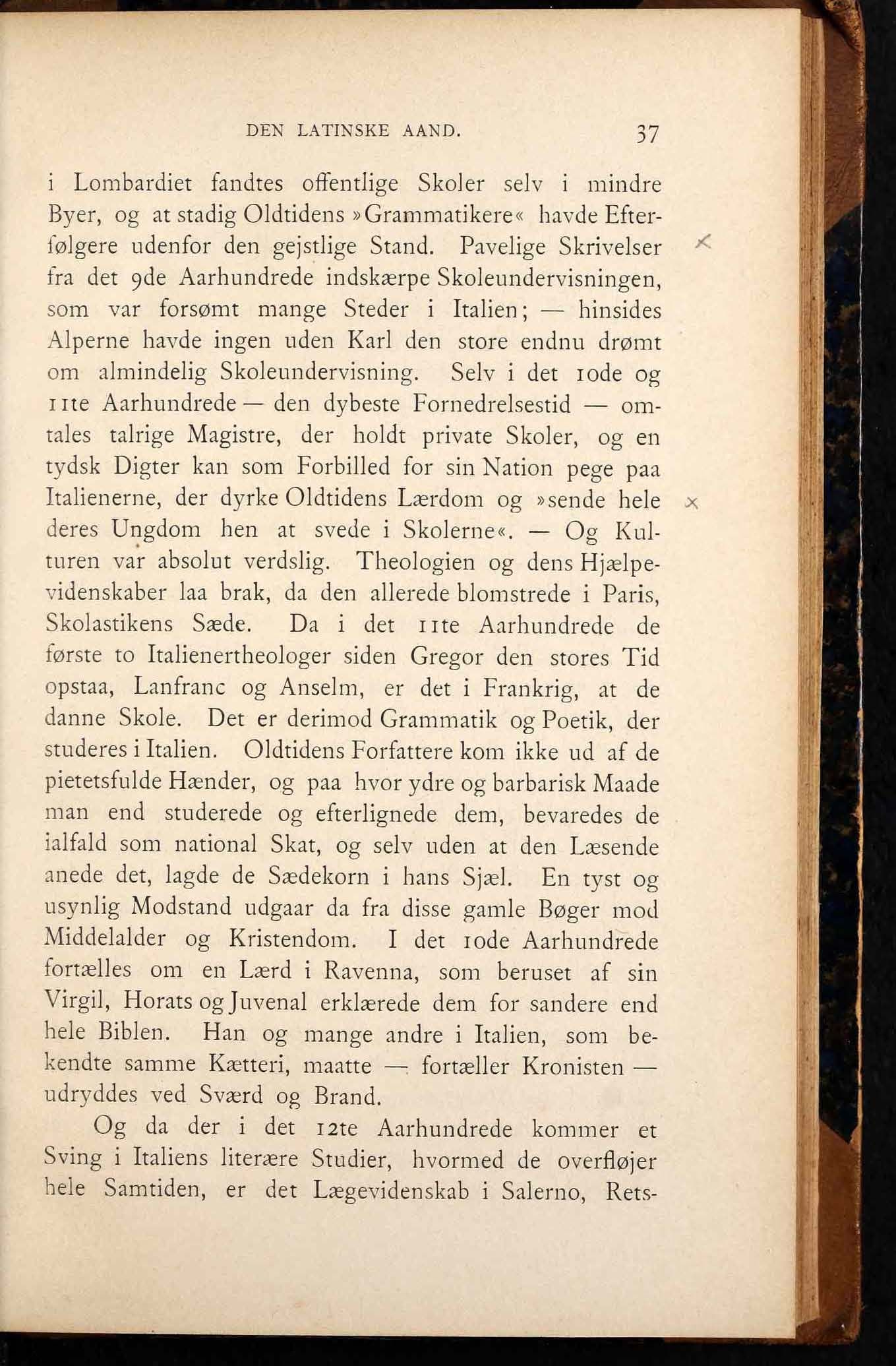 DEN LATINSKE AAND. 37

i Lombardiet fandtes offentlige Skoler selv i mindre Byer, og at stadig Oldtidens »Grammatikere« havde Efterfølgere udenfor den gejstlige Stand. Pavelige Skrivelser fra det 9de Aarhundrede indskærpe Skoleundervisningen, som var forsømt mange Steder i Italien; — hinsides Alperne havde ingen uden Karl den store endnu drømt om almindelig Skoleundervisning. Selv i det 10de og 11te Aarhundrede — den dybeste Fornedrelsestid — omtales talrige Magistre, der holdt private Skoler, og en tydsk Digter kan som Forbilled for sin Nation pege paa Italienerne, der dyrke Oldtidens Lærdom og »sende hele deres Ungdom hen at svede i Skolerne«. — Og Kulturen var absolut verdslig. Theologien og dens Hjælpevidenskaber laa brak, da den allerede blomstrede i Paris, Skolastikens Sæde. Da i det 11te Aarhundrede de første to Italienertheologer siden Gregor den stores Tid opstaa, Lanfranc og Anselm, er det i Frankrig, at de danne Skole. Det er derimod Grammatik og Poetik, der studeres i Italien. Oldtidens Forfattere kom ikke ud af de pietetsfulde Hænder, og paa hvor ydre og barbarisk Maade man end studerede og efterlignede dem, bevaredes de ialfald som national Skat, og selv uden at den Læsende anede det, lagde de Sædekorn i hans Sjæl. En tyst og usynlig Modstand udgaar da fra disse gamle Bøger mod Middelalder og Kristendom. I det 10de Aarhundrede fortælles om en Lærd i Ravenna, som beruset af sin Virgil, Horats og Juvenal erklærede dem for sandere end hele Biblen. Han og mange andre i Italien, som bekendte samme Kætteri, maatte — fortæller Kronisten — udryddes ved Sværd og Brand.

Og da der i det 12te Aarhundrede kommer et Sving i Italiens literære Studier, hvormed de overfløjer hele Samtiden, er det Lægevidenskab i Salerno, Rets-